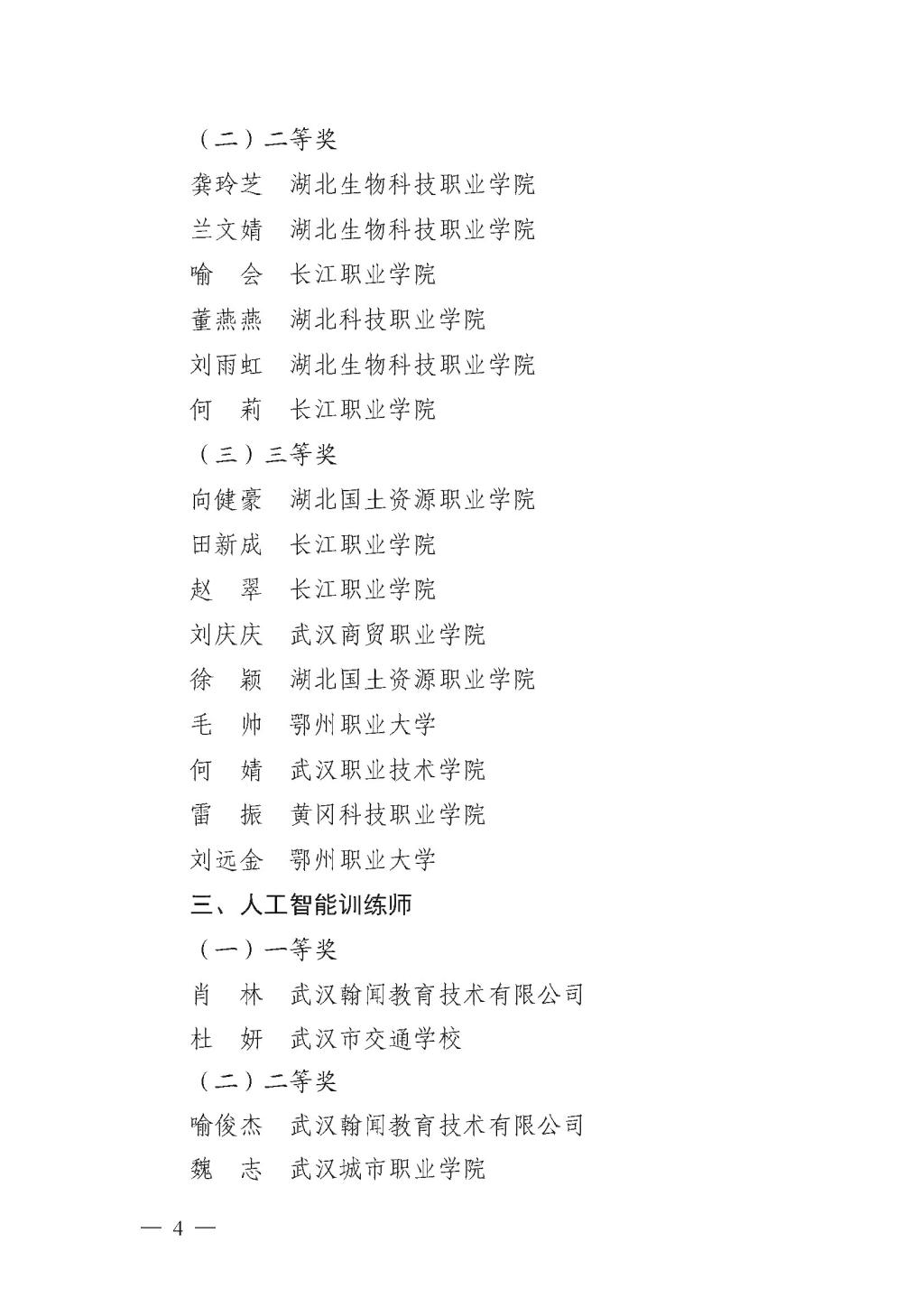 （二）二等奖

龚玲芝　湖北生物科技职业学院

兰文婧　湖北生物科技职业学院

喻　会　长江职业学院

董燕燕　湖北科技职业学院

刘雨虹　湖北生物科技职业学院

何　莉　长江职业学院

（三）三等奖

向健豪　湖北国土资源职业学院

田新成　长江职业学院

赵　翠　长江职业学院

刘庆庆　武汉商贸职业学院

徐　颖　湖北国土资源职业学院

毛　帅　鄂州职业大学

何　婧　武汉职业技术学院

雷　振　黄冈科技职业学院

刘远金　鄂州职业大学

三、人工智能训练师

（一）一等奖

肖　林　武汉翰闻教育技术有限公司

杜　妍　武汉市交通学校

（二）二等奖

喻俊杰　武汉翰闻教育技术有限公司

魏　志　武汉城市职业学院

— 4 —